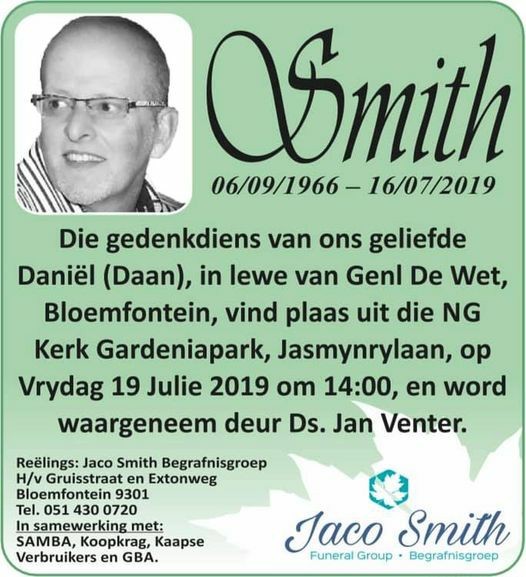 Smith

06/09/1966 – 16/07/2019

Die gedenkdiens van ons geliefde Daniël (Daan), in lewe van Genl De Wet, Bloemfontein, vind plaas uit die NG Kerk Gardeniapark, Jasmynrylaan, op Vrydag 19 Julie 2019 om 14:00, en word waargeneem deur Ds. Jan Venter.

Reëlings: Jaco Smith Begrafnisgroep
H/v Gruisstraat en Extonweg
Bloemfontein 9301
Tel. 051 430 0720
In samewerking met:
SAMBA, Koopkrag, Kaapse Verbruikers en GBA.

Jaco Smith
Funeral Group • Begrafnisgroep